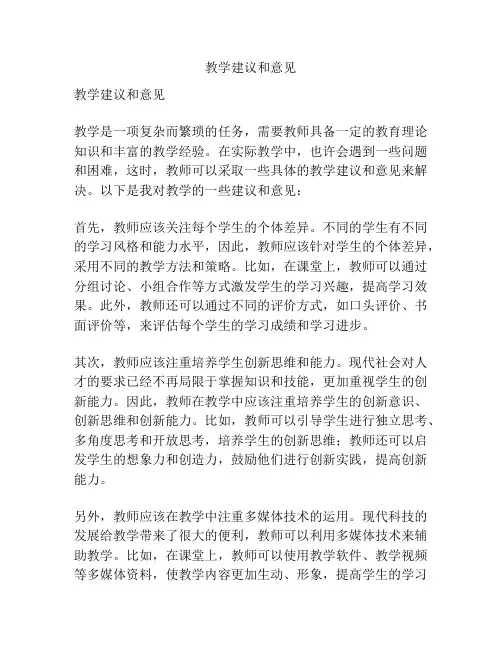 教学建议和意见

教学建议和意见

教学是一项复杂而繁琐的任务，需要教师具备一定的教育理论知识和丰富的教学经验。在实际教学中，也许会遇到一些问题和困难，这时，教师可以采取一些具体的教学建议和意见来解决。以下是我对教学的一些建议和意见：

首先，教师应该关注每个学生的个体差异。不同的学生有不同的学习风格和能力水平，因此，教师应该针对学生的个体差异，采用不同的教学方法和策略。比如，在课堂上，教师可以通过分组讨论、小组合作等方式激发学生的学习兴趣，提高学习效果。此外，教师还可以通过不同的评价方式，如口头评价、书面评价等，来评估每个学生的学习成绩和学习进步。

其次，教师应该注重培养学生创新思维和能力。现代社会对人才的要求已经不再局限于掌握知识和技能，更加重视学生的创新能力。因此，教师在教学中应该注重培养学生的创新意识、创新思维和创新能力。比如，教师可以引导学生进行独立思考、多角度思考和开放思考，培养学生的创新思维；教师还可以启发学生的想象力和创造力，鼓励他们进行创新实践，提高创新能力。

另外，教师应该在教学中注重多媒体技术的运用。现代科技的发展给教学带来了很大的便利，教师可以利用多媒体技术来辅助教学。比如，在课堂上，教师可以使用教学软件、教学视频等多媒体资料，使教学内容更加生动、形象，提高学生的学习